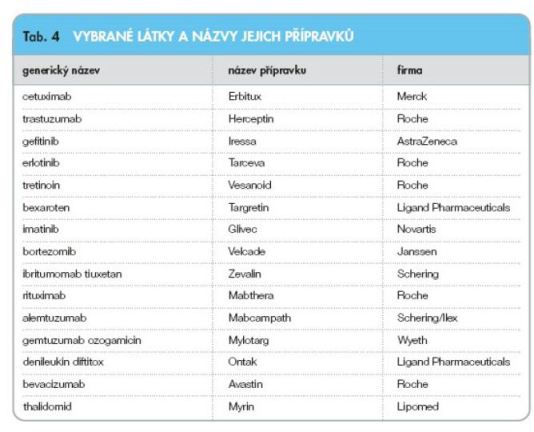 Tab. 4 VYBRANÉ LÁTKY A NÁZVY JEJICH PŘÍPRAVKŮ

| generický název | název přípravku | firma |
|---|---|---|
| cetuximab | Erbitux | Merck |
| trastuzumab | Herceptin | Roche |
| gefitinib | Iressa | AstraZeneca |
| erlotinib | Tarceva | Roche |
| tretinoin | Vesanoid | Roche |
| bexaroten | Targretin | Ligand Pharmaceuticals |
| imatinib | Glivec | Novartis |
| bortezomib | Velcade | Janssen |
| ibritumomab tiuxetan | Zevalin | Schering |
| rituximab | Mabthera | Roche |
| alemtuzumab | Mabcampath | Schering/Ilex |
| gemtuzumab ozogamicin | Mylotarg | Wyeth |
| denileukin diftitox | Ontak | Ligand Pharmaceuticals |
| bevacizumab | Avastin | Roche |
| thalidomid | Myrin | Lipomed |